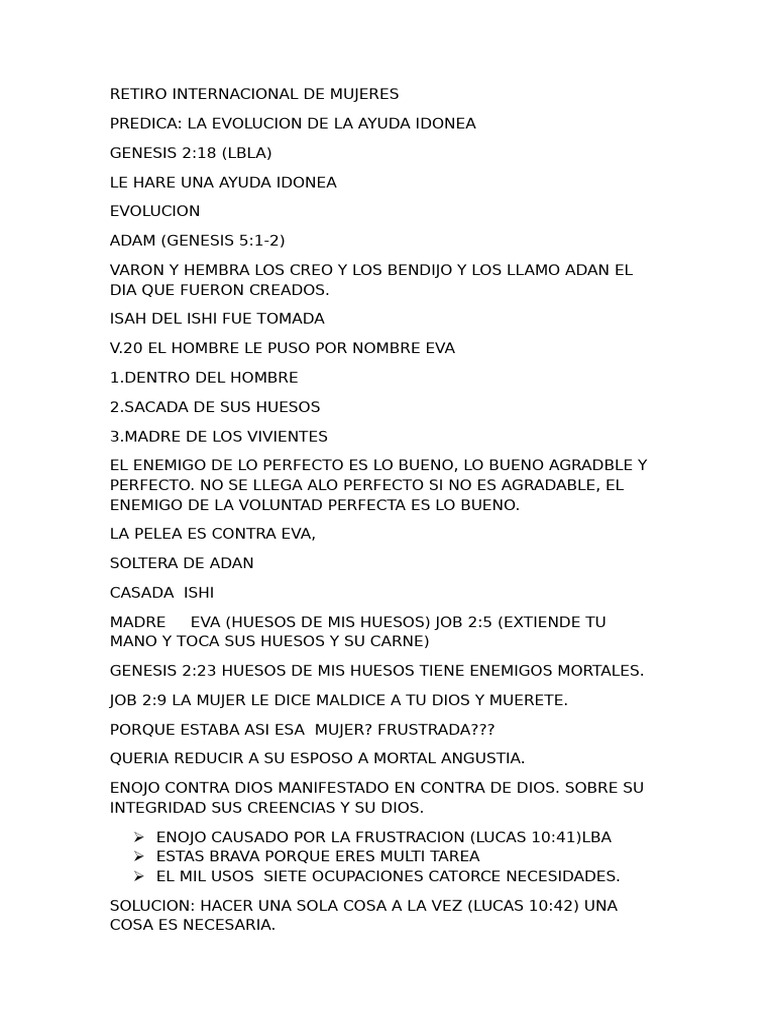 RETIRO INTERNACIONAL DE MUJERES

PREDICA: LA EVOLUCION DE LA AYUDA IDONEA

GENESIS 2:18 (LBLA)

LE HARE UNA AYUDA IDONEA

EVOLUCION

ADAM (GENESIS 5:1-2)

VARON Y HEMBRA LOS CREO Y LOS BENDIJO Y LOS LLAMO ADAN EL DIA QUE FUERON CREADOS.

ISAH DEL ISHI FUE TOMADA

V.20 EL HOMBRE LE PUSO POR NOMBRE EVA

1.DENTRO DEL HOMBRE

2.SACADA DE SUS HUESOS

3.MADRE DE LOS VIVIENTES

EL ENEMIGO DE LO PERFECTO ES LO BUENO, LO BUENO AGRADBLE Y PERFECTO. NO SE LLEGA ALO PERFECTO SI NO ES AGRADABLE, EL ENEMIGO DE LA VOLUNTAD PERFECTA ES LO BUENO.

LA PELEA ES CONTRA EVA,

SOLTERA DE ADAN

CASADA ISHI

MADRE EVA (HUESOS DE MIS HUESOS) JOB 2:5 (EXTIENDE TU MANO Y TOCA SUS HUESOS Y SU CARNE)

GENESIS 2:23 HUESOS DE MIS HUESOS TIENE ENEMIGOS MORTALES.

JOB 2:9 LA MUJER LE DICE MALDICE A TU DIOS Y MUERETE.

PORQUE ESTABA ASI ESA MUJER? FRUSTRADA???

QUERIA REDUCIR A SU ESPOSO A MORTAL ANGUSTIA.

ENOJO CONTRA DIOS MANIFESTADO EN CONTRA DE DIOS. SOBRE SU INTEGRIDAD SUS CREENCIAS Y SU DIOS.

➢ ENOJO CAUSADO POR LA FRUSTRACION (LUCAS 10:41)LBA
➢ ESTAS BRAVA PORQUE ERES MULTI TAREA
➢ EL MIL USOS SIETE OCUPACIONES CATORCE NECESIDADES.

SOLUCION: HACER UNA SOLA COSA A LA VEZ (LUCAS 10:42) UNA COSA ES NECESARIA.